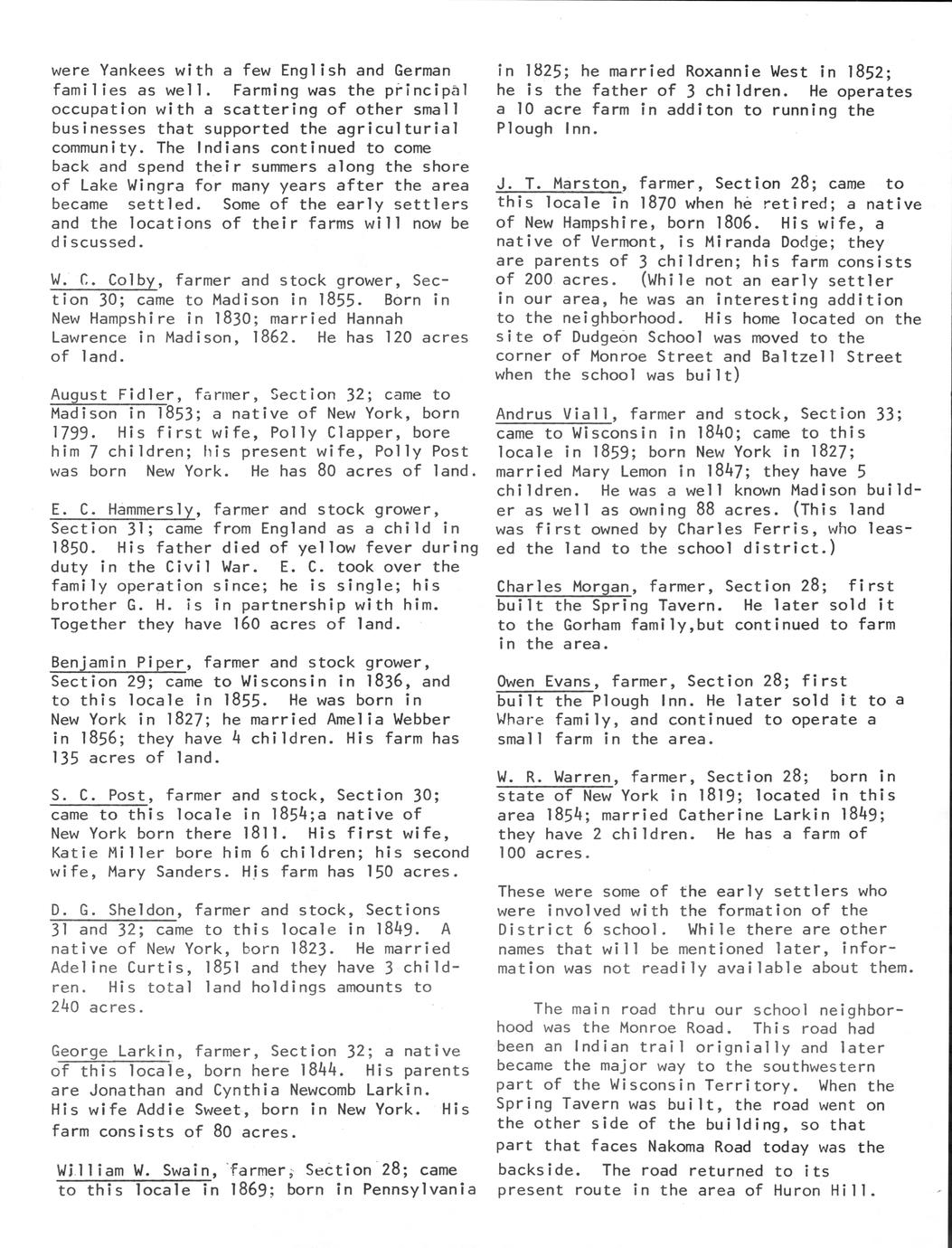 were Yankees with a few English and German families as well. Farming was the principal occupation with a scattering of other small businesses that supported the agriculturial community. The Indians continued to come back and spend their summers along the shore of Lake Wingra for many years after the area became settled. Some of the early settlers and the locations of their farms will now be discussed.

W. C. Colby, farmer and stock grower, Section 30; came to Madison in 1855. Born in New Hampshire in 1830; married Hannah Lawrence in Madison, 1862. He has 120 acres of land.

August Fidler, farmer, Section 32; came to Madison in 1853; a native of New York, born 1799. His first wife, Polly Clapper, bore him 7 children; his present wife, Polly Post was born New York. He has 80 acres of land.

E. C. Hammersly, farmer and stock grower, Section 31; came from England as a child in 1850. His father died of yellow fever during duty in the Civil War. E. C. took over the family operation since; he is single; his brother G. H. is in partnership with him. Together they have 160 acres of land.

Benjamin Piper, farmer and stock grower, Section 29; came to Wisconsin in 1836, and to this locale in 1855. He was born in New York in 1827; he married Amelia Webber in 1856; they have 4 children. His farm has 135 acres of land.

S. C. Post, farmer and stock, Section 30; came to this locale in 1854;a native of New York born there 1811. His first wife, Katie Miller bore him 6 children; his second wife, Mary Sanders. His farm has 150 acres.

D. G. Sheldon, farmer and stock, Sections 31 and 32; came to this locale in 1849. A native of New York, born 1823. He married Adeline Curtis, 1851 and they have 3 children. His total land holdings amounts to 240 acres.

George Larkin, farmer, Section 32; a native of this locale, born here 1844. His parents are Jonathan and Cynthia Newcomb Larkin. His wife Addie Sweet, born in New York. His farm consists of 80 acres.

William W. Swain, farmer, Section 28; came to this locale in 1869; born in Pennsylvania in 1825; he married Roxannie West in 1852; he is the father of 3 children. He operates a 10 acre farm in additon to running the Plough Inn.

J. T. Marston, farmer, Section 28; came to this locale in 1870 when he retired; a native of New Hampshire, born 1806. His wife, a native of Vermont, is Miranda Dodge; they are parents of 3 children; his farm consists of 200 acres. (While not an early settler in our area, he was an interesting addition to the neighborhood. His home located on the site of Dudgeon School was moved to the corner of Monroe Street and Baltzell Street when the school was built)

Andrus Viall, farmer and stock, Section 33; came to Wisconsin in 1840; came to this locale in 1859; born New York in 1827; married Mary Lemon in 1847; they have 5 children. He was a well known Madison builder as well as owning 88 acres. (This land was first owned by Charles Ferris, who leased the land to the school district.)

Charles Morgan, farmer, Section 28; first built the Spring Tavern. He later sold it to the Gorham family,but continued to farm in the area.

Owen Evans, farmer, Section 28; first built the Plough Inn. He later sold it to a Whare family, and continued to operate a small farm in the area.

W. R. Warren, farmer, Section 28; born in state of New York in 1819; located in this area 1854; married Catherine Larkin 1849; they have 2 children. He has a farm of 100 acres.

These were some of the early settlers who were involved with the formation of the District 6 school. While there are other names that will be mentioned later, information was not readily available about them.

The main road thru our school neighborhood was the Monroe Road. This road had been an Indian trail orignially and later became the major way to the southwestern part of the Wisconsin Territory. When the Spring Tavern was built, the road went on the other side of the building, so that part that faces Nakoma Road today was the backside. The road returned to its present route in the area of Huron Hill.